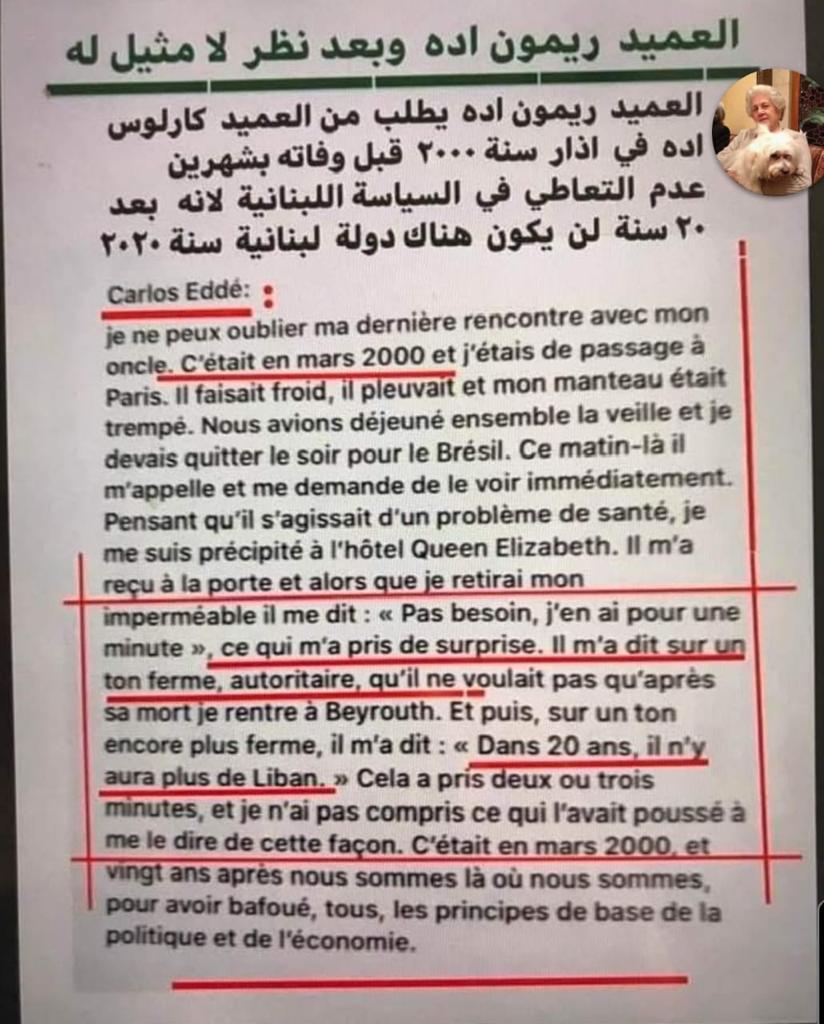 العميد ريمون اده وبعد نظر لا مثيل له

العميد ريمون اده يطلب من العميد كارلوس اده في اذار سنة ٢٠٠٠ قبل وفاته بشهرين عدم التعاطي في السياسة اللبنانية لانه بعد ٢٠ سنة لن يكون هناك دولة لبنانية سنة ٢٠٢٠

Carlos Eddé:

je ne peux oublier ma dernière rencontre avec mon oncle. C'était en mars 2000 et j'étais de passage à Paris. Il faisait froid, il pleuvait et mon manteau était trempé. Nous avions déjeuné ensemble la veille et je devais quitter le soir pour le Brésil. Ce matin-là il m'appelle et me demande de le voir immédiatement. Pensant qu'il s'agissait d'un problème de santé, je me suis précipité à l'hôtel Queen Elizabeth. Il m'a reçu à la porte et alors que je retirai mon imperméable il me dit : « Pas besoin, j'en ai pour une minute », ce qui m'a pris de surprise. Il m'a dit sur un ton ferme, autoritaire, qu'il ne voulait pas qu'après sa mort je rentre à Beyrouth. Et puis, sur un ton encore plus ferme, il m'a dit : « Dans 20 ans, il n'y aura plus de Liban. » Cela a pris deux ou trois minutes, et je n'ai pas compris ce qui l'avait poussé à me le dire de cette façon. C'était en mars 2000, et vingt ans après nous sommes là où nous sommes, pour avoir bafoué, tous, les principes de base de la politique et de l'économie.